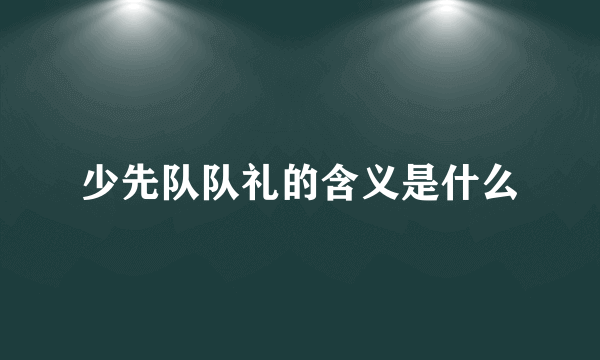 少先队队礼的含义是什么